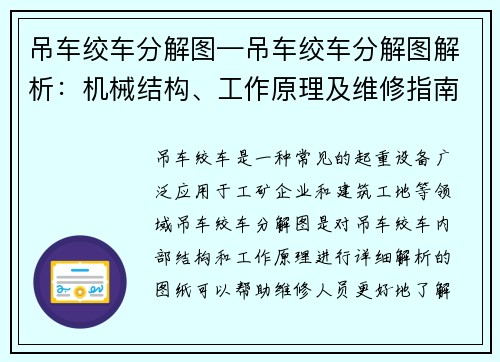 吊车绞车分解图—吊车绞车分解图解析：机械结构、工作原理及维修指南

吊车绞车是一种常见的起重设备广泛应用于工矿企业和建筑工地等领域吊车绞车分解图是对吊车绞车内部结构和工作原理进行详细解析的图纸可以帮助维修人员更好地了解